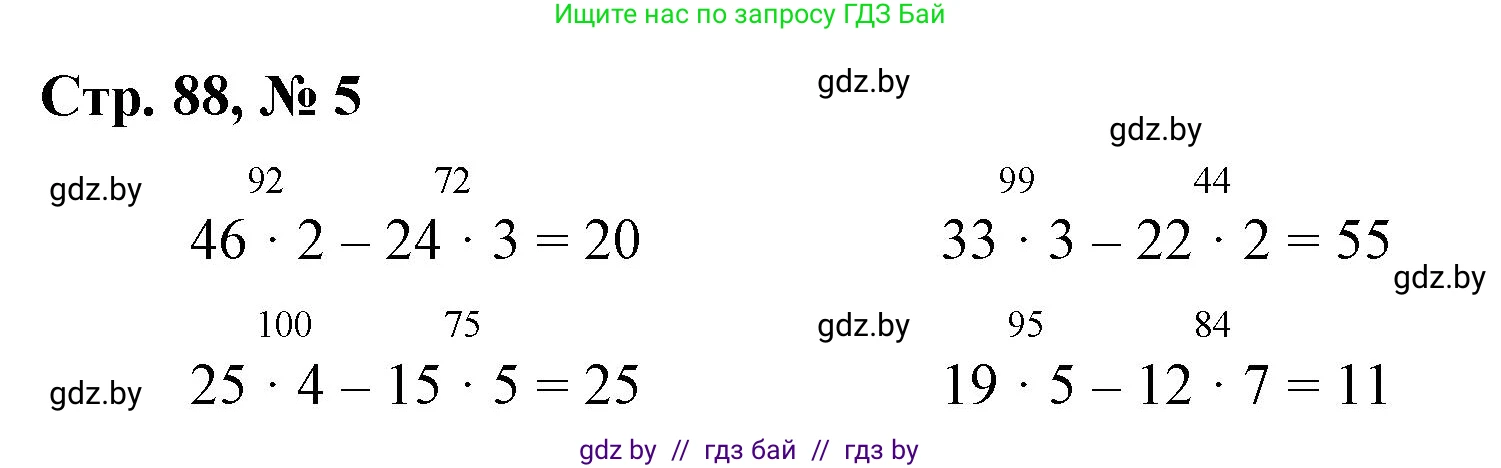 Ищите нас по запросу ГДЗ Бай

Стр. 88, № 5

gdz.by

gdz.by

gdz.by

92 72
$46 \cdot 2 - 24 \cdot 3 = 20$

99 44
$33 \cdot 3 - 22 \cdot 2 = 55$

gdz.by

100 75
gdz.by
$25 \cdot 4 - 15 \cdot 5 = 25$

gdz.by
95 84
$19 \cdot 5 - 12 \cdot 7 = 11$

gdz by // гдз бай // гдз by